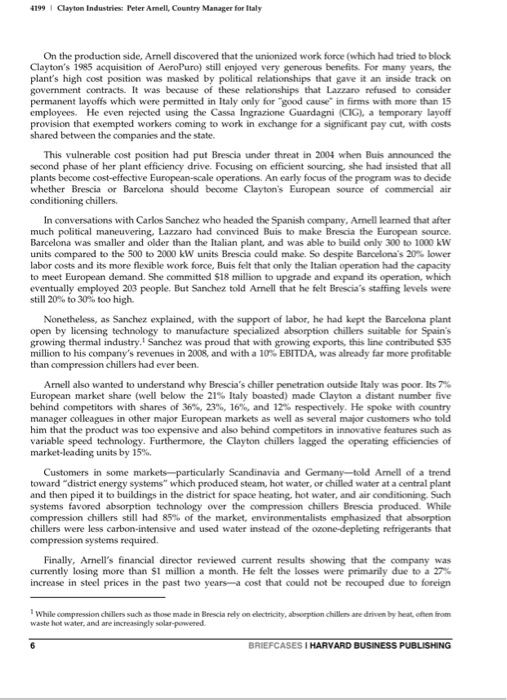 4199 | Clayton Industries: Peter Arnell, Country Manager for Italy

On the production side, Arnell discovered that the unionized work force (which had tried to block Clayton's 1985 acquisition of AeroPuro) still enjoyed very generous benefits. For many years, the plant's high cost position was masked by political relationships that gave it an inside track on government contracts. It was because of these relationships that Lazzaro refused to consider permanent layoffs which were permitted in Italy only for "good cause" in firms with more than 15 employees. He even rejected using the Cassa Ingrazione Guardagni (CIG), a temporary layoff provision that exempted workers coming to work in exchange for a significant pay cut, with costs shared between the companies and the state.

This vulnerable cost position had put Brescia under threat in 2004 when Buis announced the second phase of her plant efficiency drive. Focusing on efficient sourcing, she had insisted that all plants become cost-effective European-scale operations. An early focus of the program was to decide whether Brescia or Barcelona should become Clayton's European source of commercial air conditioning chillers.

In conversations with Carlos Sanchez who headed the Spanish company, Arnell learned that after much political maneuvering, Lazzaro had convinced Buis to make Brescia the European source. Barcelona was smaller and older than the Italian plant, and was able to build only 300 to 1000 kW units compared to the 500 to 2000 kW units Brescia could make. So despite Barcelona's 20% lower labor costs and its more flexible work force, Buis felt that only the Italian operation had the capacity to meet European demand. She committed $18 million to upgrade and expand its operation, which eventually employed 203 people. But Sanchez told Arnell that he felt Brescia's staffing levels were still 20% to 30% too high.

Nonetheless, as Sanchez explained, with the support of labor, he had kept the Barcelona plant open by licensing technology to manufacture specialized absorption chillers suitable for Spain's growing thermal industry.$^1$ Sanchez was proud that with growing exports, this line contributed $35 million to his company's revenues in 2008, and with a 10% EBITDA, was already far more profitable than compression chillers had ever been.

Arnell also wanted to understand why Brescia's chiller penetration outside Italy was poor. Its 7% European market share (well below the 21% Italy boasted) made Clayton a distant number five behind competitors with shares of 36%, 23%, 16%, and 12% respectively. He spoke with country manager colleagues in other major European markets as well as several major customers who told him that the product was too expensive and also behind competitors in innovative features such as variable speed technology. Furthermore, the Clayton chillers lagged the operating efficiencies of market-leading units by 15%.

Customers in some markets—particularly Scandinavia and Germany—told Arnell of a trend toward "district energy systems" which produced steam, hot water, or chilled water at a central plant and then piped it to buildings in the district for space heating, hot water, and air conditioning. Such systems favored absorption technology over the compression chillers Brescia produced. While compression chillers still had 85% of the market, environmentalists emphasized that absorption chillers were less carbon-intensive and used water instead of the ozone-depleting refrigerants that compression systems required.

Finally, Arnell's financial director reviewed current results showing that the company was currently losing more than $1 million a month. He felt the losses were primarily due to a 27% increase in steel prices in the past two years—a cost that could not be recouped due to foreign

$^1$ While compression chillers such as those made in Brescia rely on electricity, absorption chillers are driven by heat, often from waste hot water, and are increasingly solar-powered.

6 BRIEFCASES | HARVARD BUSINESS PUBLISHING